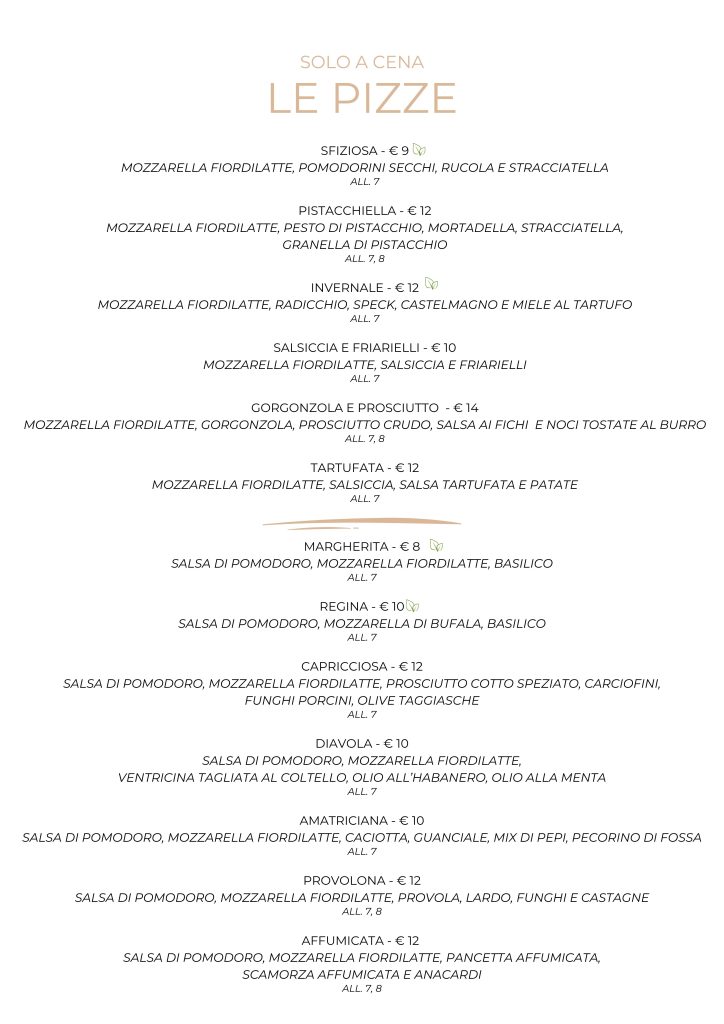 SOLO A CENA
LE PIZZE

SFIZIOSA - € 9
MOZZARELLA FIORDILATTE, POMODORINI SECCHI, RUCOLA E STRACCIATELLA
ALL. 7

PISTACCHIELLA - € 12
MOZZARELLA FIORDILATTE, PESTO DI PISTACCHIO, MORTADELLA, STRACCIATELLA, GRANELLA DI PISTACCHIO
ALL. 7, 8

INVERNALE - € 12
MOZZARELLA FIORDILATTE, RADICCHIO, SPECK, CASTELMAGNO E MIELE AL TARTUFO
ALL. 7

SALSICCIA E FRIARIELLI - € 10
MOZZARELLA FIORDILATTE, SALSICCIA E FRIARIELLI
ALL. 7

GORGONZOLA E PROSCIUTTO - € 14
MOZZARELLA FIORDILATTE, GORGONZOLA, PROSCIUTTO CRUDO, SALSA AI FICHI E NOCI TOSTATE AL BURRO
ALL. 7, 8

TARTUFATA - € 12
MOZZARELLA FIORDILATTE, SALSICCIA, SALSA TARTUFATA E PATATE
ALL. 7

MARGHERITA - € 8
SALSA DI POMODORO, MOZZARELLA FIORDILATTE, BASILICO
ALL. 7

REGINA - € 10
SALSA DI POMODORO, MOZZARELLA DI BUFALA, BASILICO
ALL. 7

CAPRICCIOSA - € 12
SALSA DI POMODORO, MOZZARELLA FIORDILATTE, PROSCIUTTO COTTO SPEZIATO, CARCIOFINI, FUNGHI PORCINI, OLIVE TAGGIASCHE
ALL. 7

DIAVOLA - € 10
SALSA DI POMODORO, MOZZARELLA FIORDILATTE, VENTRICINA TAGLIATA AL COLTELLO, OLIO ALL'HABANERO, OLIO ALLA MENTA
ALL. 7

AMATRICIANA - € 10
SALSA DI POMODORO, MOZZARELLA FIORDILATTE, CACIOTTA, GUANCIALE, MIX DI PEPI, PECORINO DI FOSSA
ALL. 7

PROVOLONA - € 12
SALSA DI POMODORO, MOZZARELLA FIORDILATTE, PROVOLA, LARDO, FUNGHI E CASTAGNE
ALL. 7, 8

AFFUMICATA - € 12
SALSA DI POMODORO, MOZZARELLA FIORDILATTE, PANCETTA AFFUMICATA, SCAMORZA AFFUMICATA E ANACARDI
ALL. 7, 8